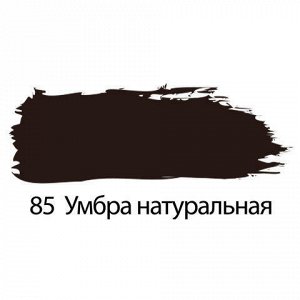 85 Умбра натуральная